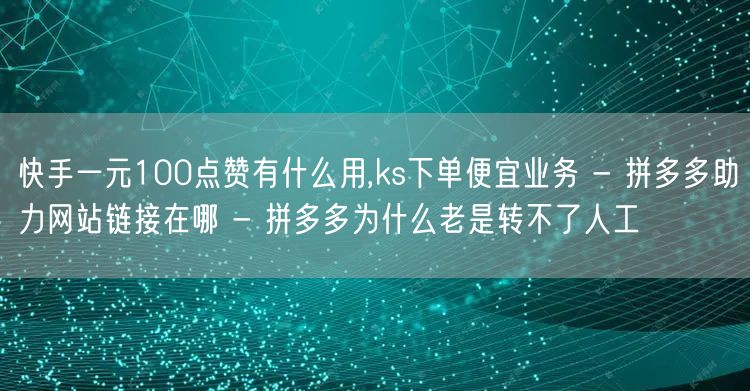 快手一元100点赞有什么用,ks下单便宜业务 - 拼多多助力网站链接在哪 - 拼多多为什么老是转不了人工